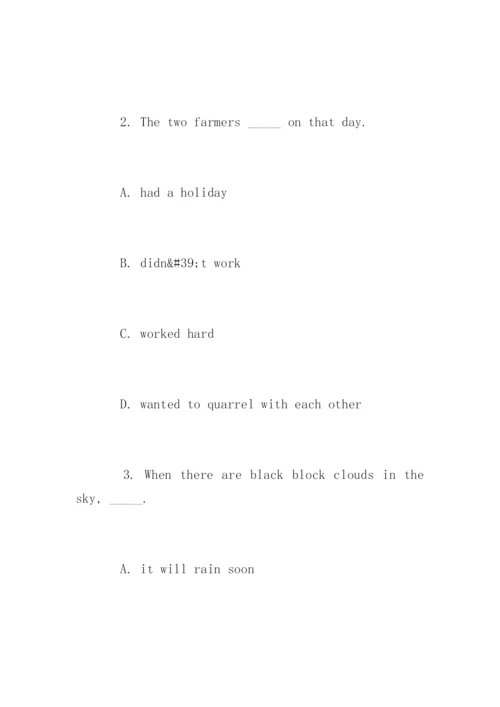 2. The two farmers _____ on that day.

A. had a holiday

B. didn&#39;t work

C. worked hard

D. wanted to quarrel with each other

3. When there are black block clouds in the sky, _____.

A. it will rain soon